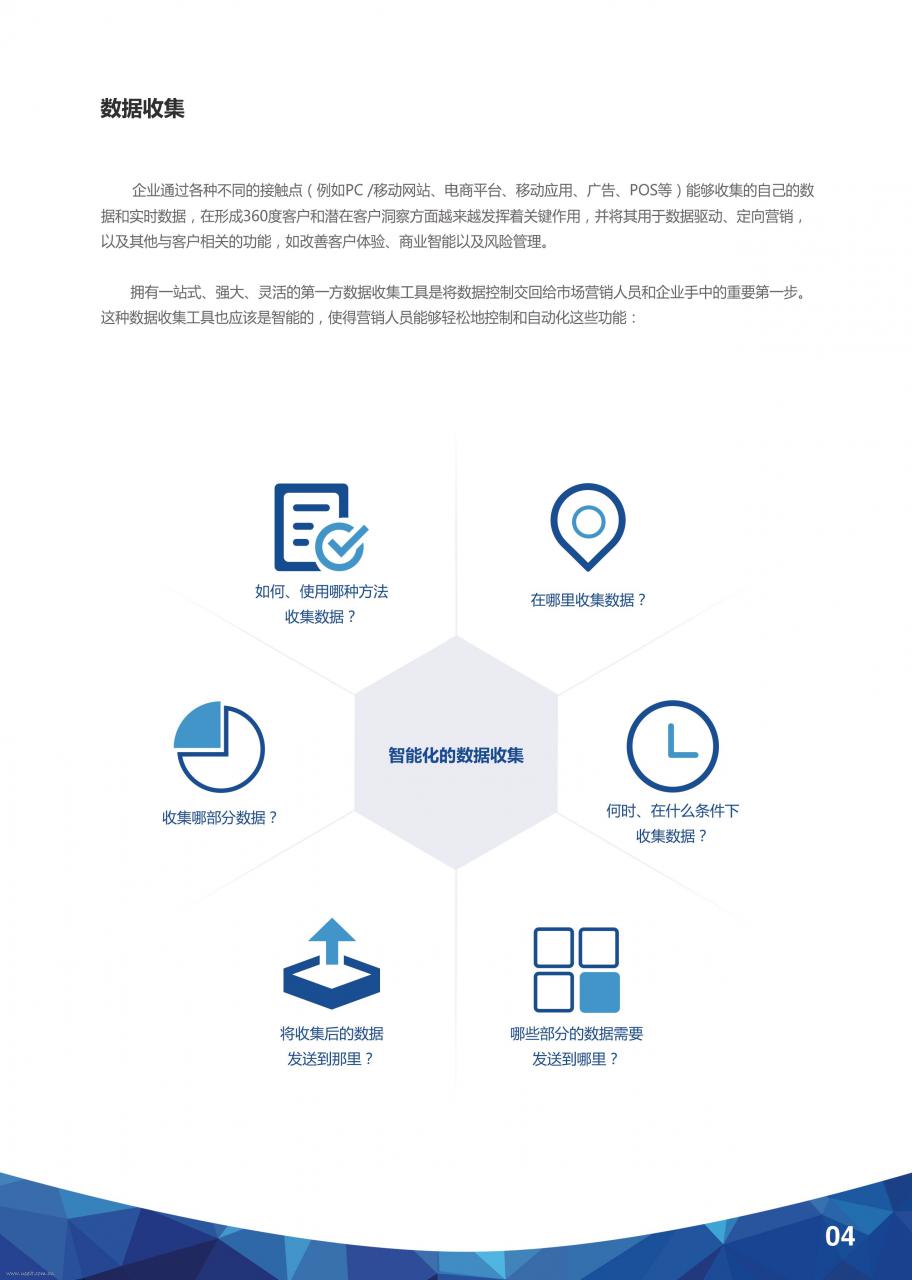 数据收集

企业通过各种不同的接触点（例如PC /移动网站、电商平台、移动应用、广告、POS等）能够收集的自己的数据和实时数据，在形成360度客户和潜在客户洞察方面越来越发挥着关键作用，并将其用于数据驱动、定向营销，以及其他与客户相关的功能，如改善客户体验、商业智能以及风险管理。

拥有一站式、强大、灵活的第一方数据收集工具是将数据控制交回给市场营销人员和企业手中的重要第一步。这种数据收集工具也应该是智能的，使得营销人员能够轻松地控制和自动化这些功能：

如何、使用哪种方法收集数据？

在哪里收集数据？

收集哪部分数据？

智能化的数据收集

何时、在什么条件下收集数据？

将收集后的数据发送到那里？

哪些部分的数据需要发送到哪里？

04